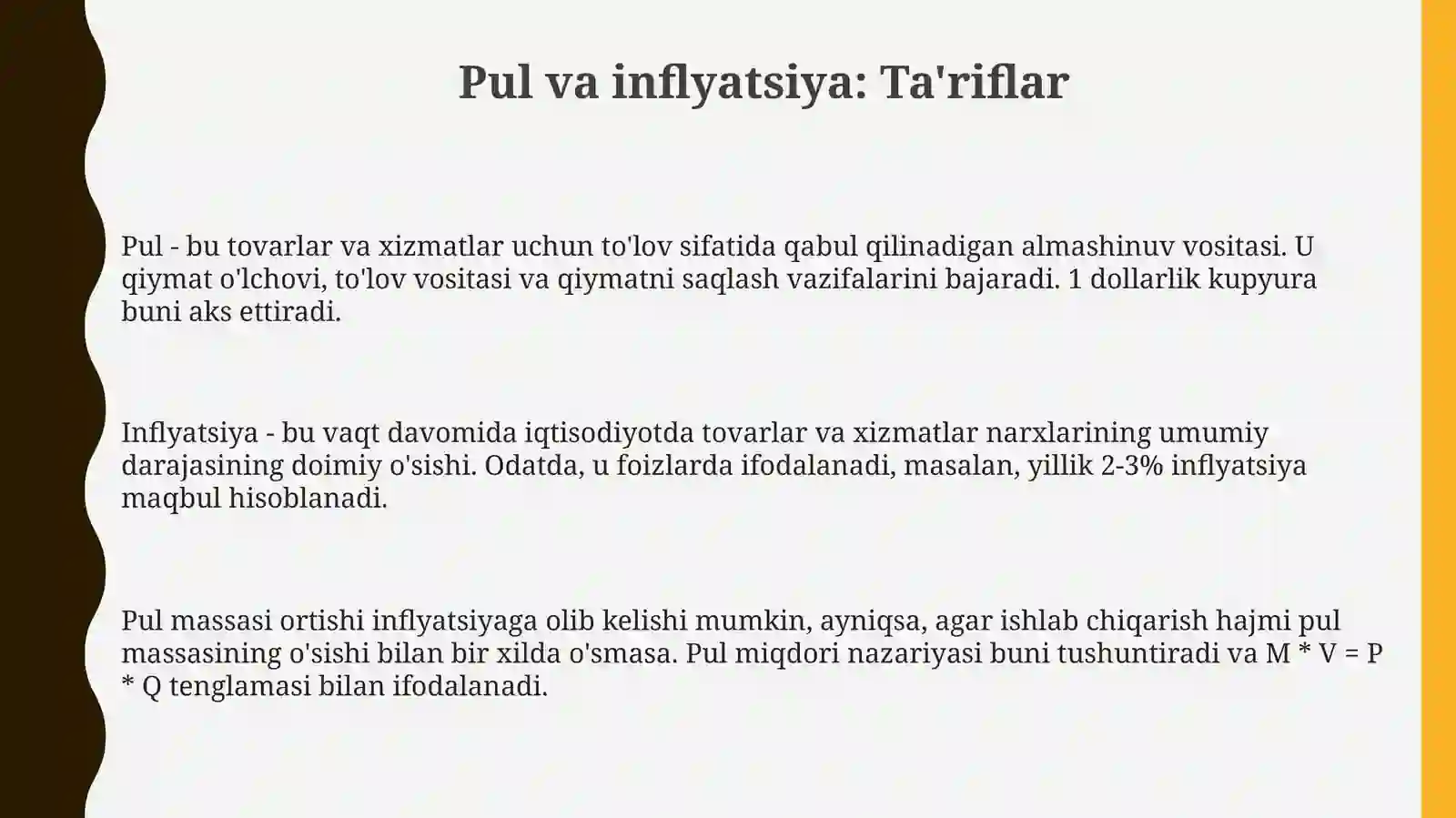 Pul va inflyatsiya: Ta'riflar

Pul - bu tovarlar va xizmatlar uchun to'lov sifatida qabul qilinadigan almashinuv vositasi. U qiymat o'lchovi, to'lov vositasi va qiymatni saqlash vazifalarini bajaradi. 1 dollarlik kupyura buni aks ettiradi.

Inflyatsiya - bu vaqt davomida iqtisodiyotda tovarlar va xizmatlar narxlarining umumiy darajasining doimiy o'sishi. Odatda, u foizlarda ifodalanadi, masalan, yillik 2-3% inflyatsiya maqbul hisoblanadi.

Pul massasi ortishi inflyatsiyaga olib kelishi mumkin, ayniqsa, agar ishlab chiqarish hajmi pul massasining o'sishi bilan bir xilda o'smasa. Pul miqdori nazariyasi buni tushuntiradi va $M * V = P * Q$ tenglamasi bilan ifodalanadi.